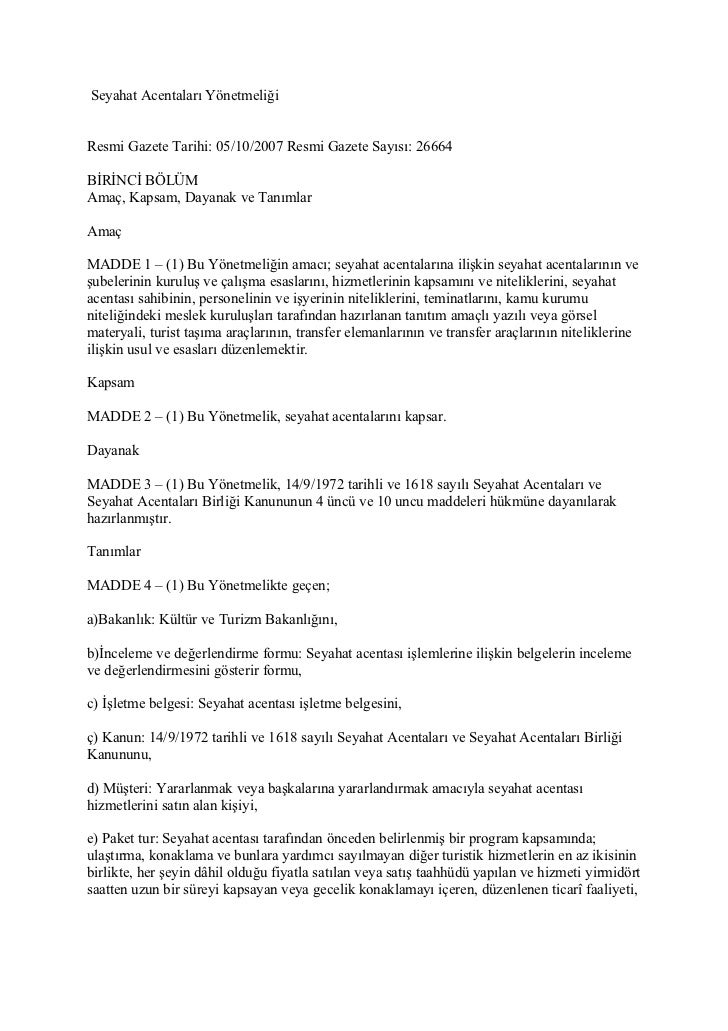 Seyahat Acentaları Yönetmeliği

Resmi Gazete Tarihi: 05/10/2007 Resmi Gazete Sayısı: 26664

BİRİNCİ BÖLÜM
Amaç, Kapsam, Dayanak ve Tanımlar

Amaç

MADDE 1 – (1) Bu Yönetmeliğin amacı; seyahat acentalarına ilişkin seyahat acentalarının ve şubelerinin kuruluş ve çalışma esaslarını, hizmetlerinin kapsamını ve niteliklerini, seyahat acentası sahibinin, personelinin ve işyerinin niteliklerini, teminatlarını, kamu kurumu niteliğindeki meslek kuruluşları tarafından hazırlanan tanıtım amaçlı yazılı veya görsel materyali, turist taşıma araçlarının, transfer elemanlarının ve transfer araçlarının niteliklerine ilişkin usul ve esasları düzenlemektir.

Kapsam

MADDE 2 – (1) Bu Yönetmelik, seyahat acentalarını kapsar.

Dayanak

MADDE 3 – (1) Bu Yönetmelik, 14/9/1972 tarihli ve 1618 sayılı Seyahat Acentaları ve Seyahat Acentaları Birliği Kanununun 4 üncü ve 10 uncu maddeleri hükmüne dayanılarak hazırlanmıştır.

Tanımlar

MADDE 4 – (1) Bu Yönetmelikte geçen;

a)Bakanlık: Kültür ve Turizm Bakanlığını,

b)İnceleme ve değerlendirme formu: Seyahat acentası işlemlerine ilişkin belgelerin inceleme ve değerlendirmesini gösterir formu,

c) İşletme belgesi: Seyahat acentası işletme belgesini,

ç) Kanun: 14/9/1972 tarihli ve 1618 sayılı Seyahat Acentaları ve Seyahat Acentaları Birliği Kanununu,

d) Müşteri: Yararlanmak veya başkalarına yararlandırmak amacıyla seyahat acentası hizmetlerini satın alan kişiyi,

e) Paket tur: Seyahat acentası tarafından önceden belirlenmiş bir program kapsamında; ulaştırma, konaklama ve bunlara yardımcı sayılmayan diğer turistik hizmetlerin en az ikisinin birlikte, her şeyin dâhil olduğu fiyatla satılan veya satış taahhüdü yapılan ve hizmeti yirmidört saatten uzun bir süreyi kapsayan veya gecelik konaklamayı içeren, düzenlenen ticarî faaliyeti,